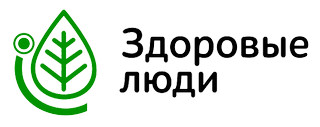 Здоровые
люди